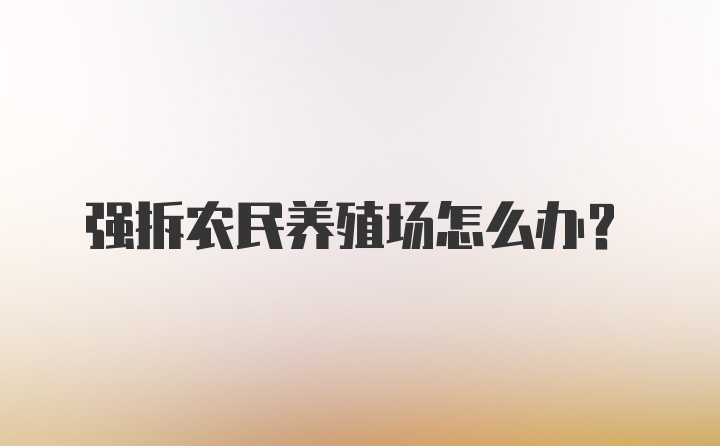 强拆农民养殖场怎么办？